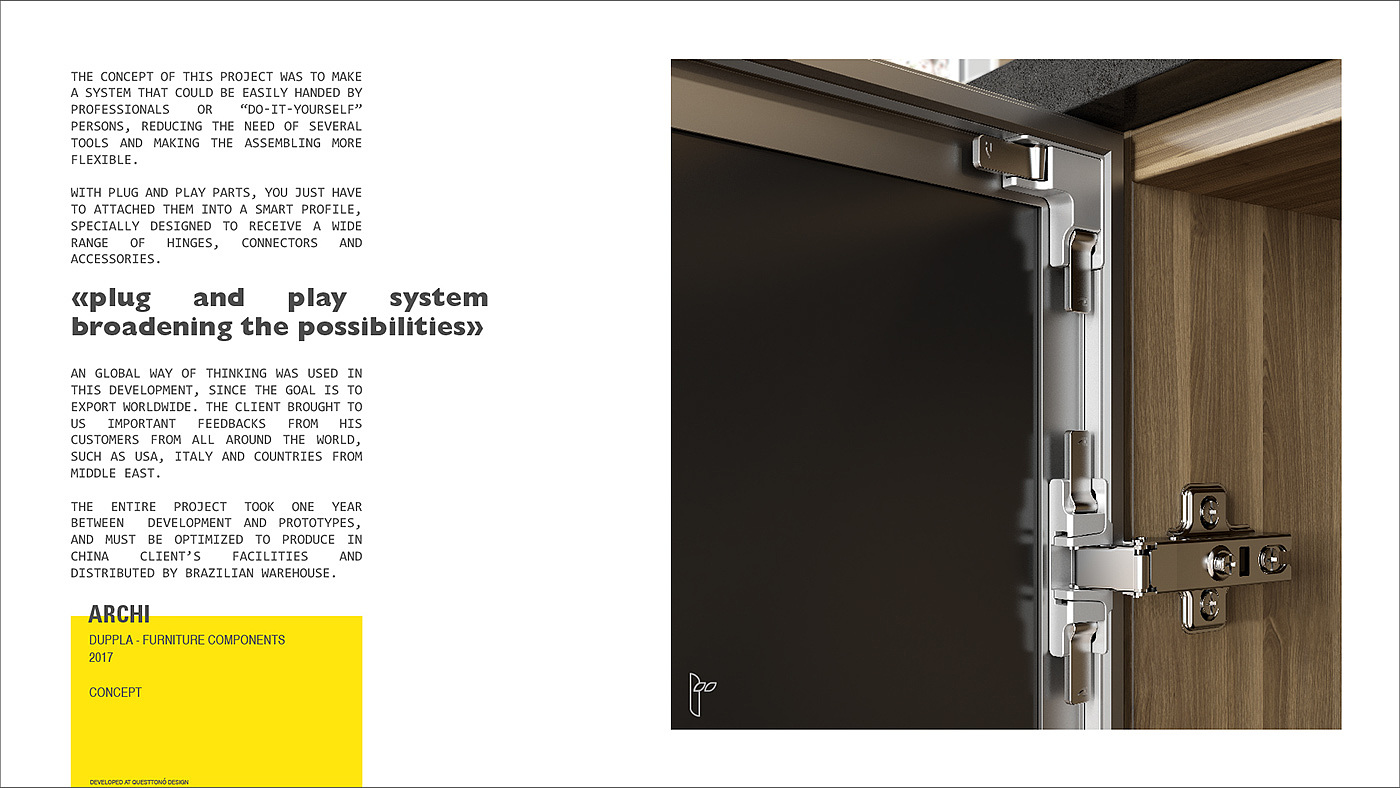 THE CONCEPT OF THIS PROJECT WAS TO MAKE A SYSTEM THAT COULD BE EASILY HANDED BY PROFESSIONALS OR “DO-IT-YOURSELF” PERSONS, REDUCING THE NEED OF SEVERAL TOOLS AND MAKING THE ASSEMBLING MORE FLEXIBLE.

WITH PLUG AND PLAY PARTS, YOU JUST HAVE TO ATTACHED THEM INTO A SMART PROFILE, SPECIALLY DESIGNED TO RECEIVE A WIDE RANGE OF HINGES, CONNECTORS AND ACCESSORIES.

«plug and play system broadening the possibilities»

AN GLOBAL WAY OF THINKING WAS USED IN THIS DEVELOPMENT, SINCE THE GOAL IS TO EXPORT WORLDWIDE. THE CLIENT BROUGHT TO US IMPORTANT FEEDBACKS FROM HIS CUSTOMERS FROM ALL AROUND THE WORLD, SUCH AS USA, ITALY AND COUNTRIES FROM MIDDLE EAST.

THE ENTIRE PROJECT TOOK ONE YEAR BETWEEN DEVELOPMENT AND PROTOTYPES, AND MUST BE OPTIMIZED TO PRODUCE IN CHINA CLIENT’S FACILITIES AND DISTRIBUTED BY BRAZILIAN WAREHOUSE.

ARCHI
DUPPLA - FURNITURE COMPONENTS
2017

CONCEPT

DEVELOPED AT QUESTTONÓ DESIGN